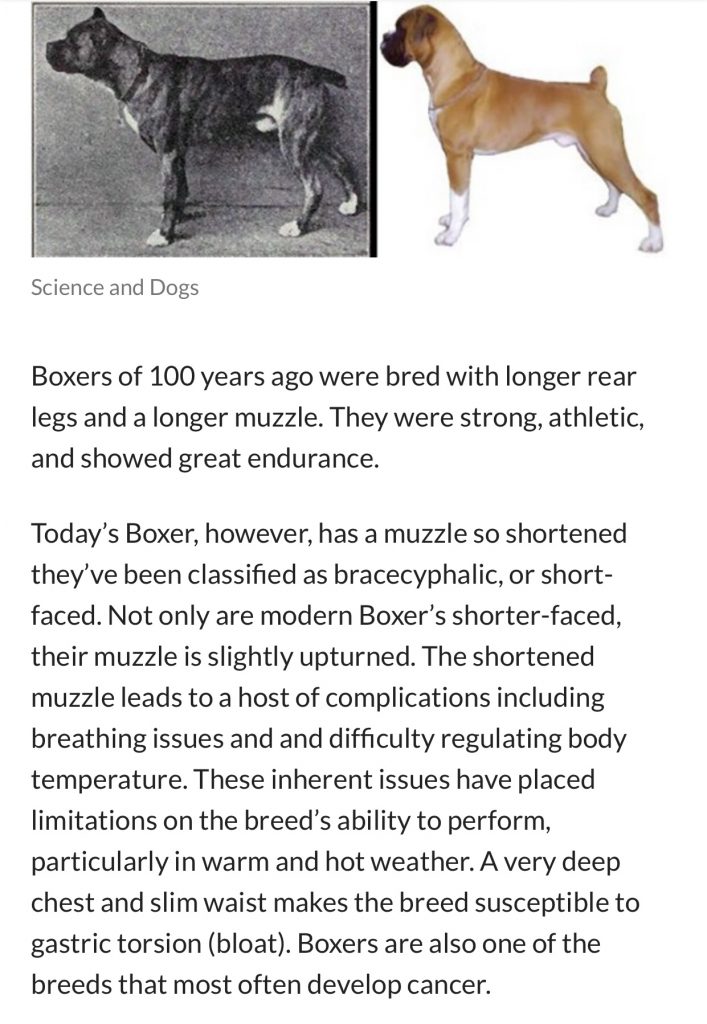 Science and Dogs

Boxers of 100 years ago were bred with longer rear legs and a longer muzzle. They were strong, athletic, and showed great endurance.

Today's Boxer, however, has a muzzle so shortened they've been classified as bracecyphalic, or short-faced. Not only are modern Boxer's shorter-faced, their muzzle is slightly upturned. The shortened muzzle leads to a host of complications including breathing issues and and difficulty regulating body temperature. These inherent issues have placed limitations on the breed's ability to perform, particularly in warm and hot weather. A very deep chest and slim waist makes the breed susceptible to gastric torsion (bloat). Boxers are also one of the breeds that most often develop cancer.